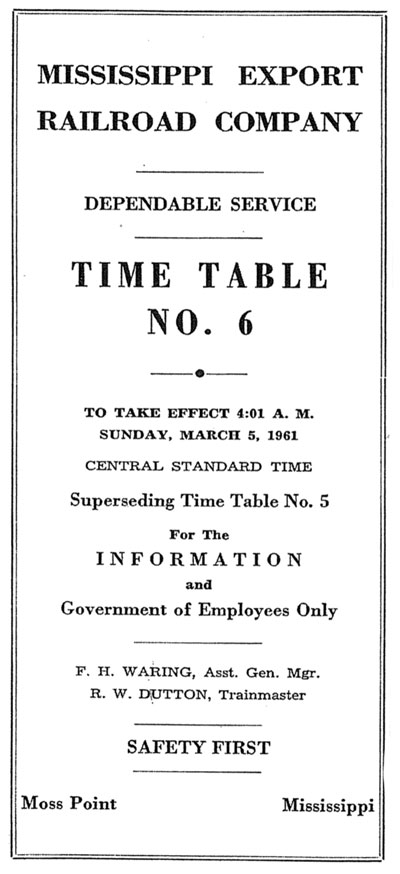 MISSISSIPPI EXPORT RAILROAD COMPANY

DEPENDABLE SERVICE

TIME TABLE NO. 6

TO TAKE EFFECT 4:01 A. M. SUNDAY, MARCH 5, 1961

CENTRAL STANDARD TIME

Superseding Time Table No. 5

For The

INFORMATION

and

Government of Employees Only

F. H. WARING, Asst. Gen. Mgr.
R. W. DUTTON, Trainmaster

SAFETY FIRST

Moss Point

Mississippi